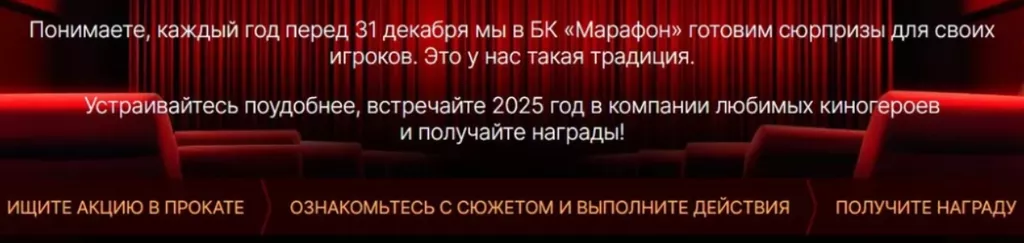 Понимаете, каждый год перед 31 декабря мы в БК «Марафон» готовим сюрпризы для своих игроков. Это у нас такая традиция.

Устраивайтесь поудобнее, встречайте 2025 год в компании любимых киногероев и получайте награды!

ИЩИТЕ АКЦИЮ В ПРОКАТЕ

ОЗНАКОМЬТЕСЬ С СЮЖЕТОМ И ВЫПОЛНИТЕ ДЕЙСТВИЯ

ПОЛУЧИТЕ НАГРАДУ